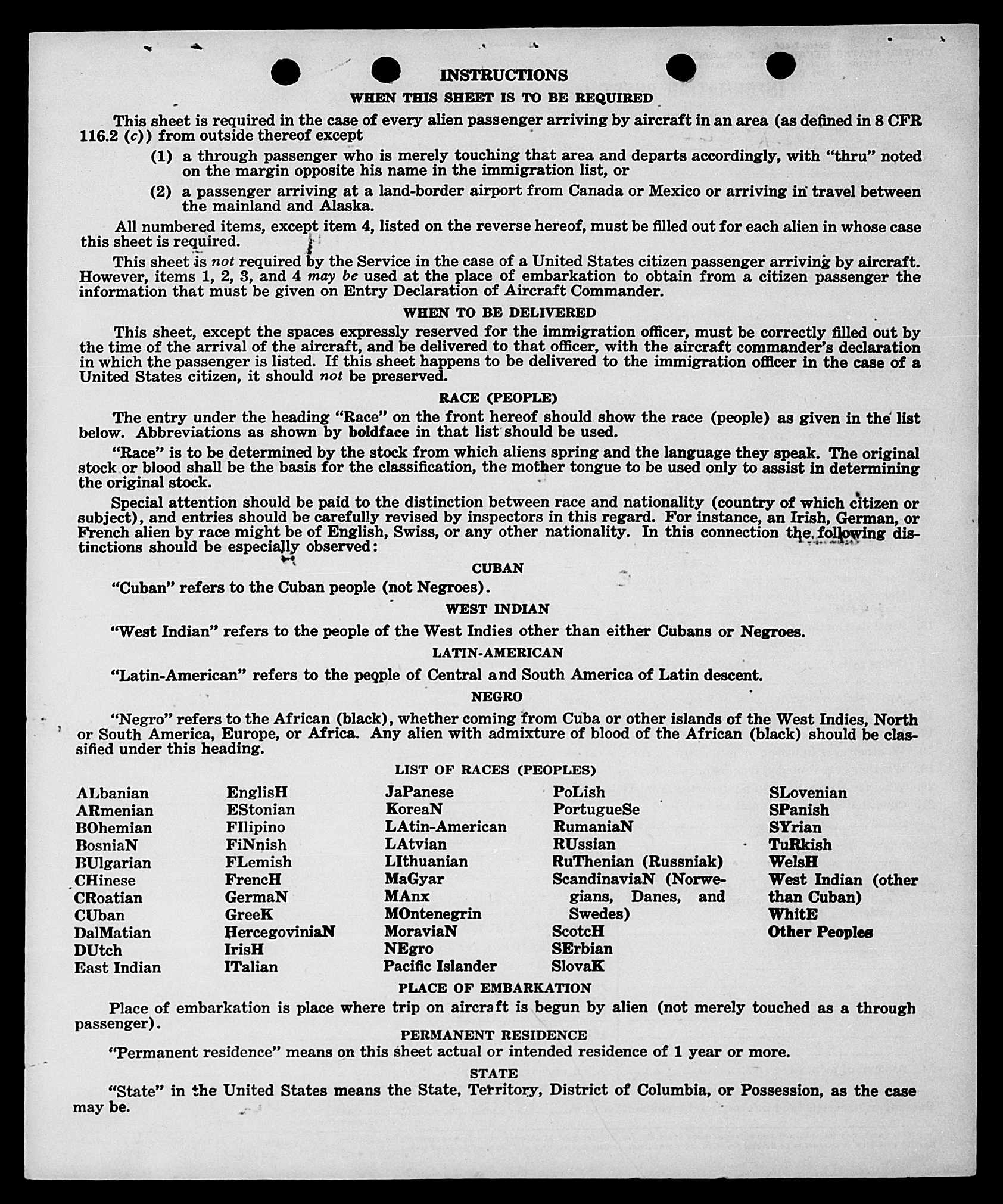 INSTRUCTIONS

WHEN THIS SHEET IS TO BE REQUIRED

This sheet is required in the case of every alien passenger arriving by aircraft in an area (as defined in 8 CFR 116.2 (c)) from outside thereof except

(1) a through passenger who is merely touching that area and departs accordingly, with "thru" noted on the margin opposite his name in the immigration list, or

(2) a passenger arriving at a land-border airport from Canada or Mexico or arriving in travel between the mainland and Alaska.

All numbered items, except item 4, listed on the reverse hereof, must be filled out for each alien in whose case this sheet is required.

This sheet is not required by the Service in the case of a United States citizen passenger arriving by aircraft. However, items 1, 2, 3, and 4 may be used at the place of embarkation to obtain from a citizen passenger the information that must be given on Entry Declaration of Aircraft Commander.

WHEN TO BE DELIVERED

This sheet, except the spaces expressly reserved for the immigration officer, must be correctly filled out by the time of the arrival of the aircraft, and be delivered to that officer, with the aircraft commander's declaration in which the passenger is listed. If this sheet happens to be delivered to the immigration officer in the case of a United States citizen, it should not be preserved.

RACE (PEOPLE)

The entry under the heading "Race" on the front hereof should show the race (people) as given in the list below. Abbreviations as shown by boldface in that list should be used.

"Race" is to be determined by the stock from which aliens spring and the language they speak. The original stock or blood shall be the basis for the classification, the mother tongue to be used only to assist in determining the original stock.

Special attention should be paid to the distinction between race and nationality (country of which citizen or subject), and entries should be carefully revised by inspectors in this regard. For instance, an Irish, German, or French alien by race might be of English, Swiss, or any other nationality. In this connection the following distinctions should be especially observed:

CUBAN

"Cuban" refers to the Cuban people (not Negroes).

WEST INDIAN

"West Indian" refers to the people of the West Indies other than either Cubans or Negroes.

LATIN-AMERICAN

"Latin-American" refers to the people of Central and South America of Latin descent.

NEGRO

"Negro" refers to the African (black), whether coming from Cuba or other islands of the West Indies, North or South America, Europe, or Africa. Any alien with admixture of blood of the African (black) should be classified under this heading.

LIST OF RACES (PEOPLES)

ALbanian
ARmenian
BOhemian
BosniaN
BUlgarian
CHinese
CRoatian
CUban
DalMatian
DUtch
East Indian

EnglisH
EStonian
FIlipino
FiNnish
FLemish
FrencH
GermaN
GreeK
HercegoviniaN
IrisH
ITalian

JaPanese
KoreaN
LAtin-American
LAtvian
LIthuanian
MaGyar
MAnx
MOntenegrin
MoraviaN
NEgro
Pacific Islander

PoLish
PortugueSe
RumaniaN
RUssian
RuThenian (Russniak)
ScandinaviaN (Norwegians, Danes, and Swedes)
ScotcH
SErbian
SlovaK

SLovenian
SPanish
SYrian
TuRkish
WelsH
West Indian (other than Cuban)
WhitE
Other Peoples

PLACE OF EMBARKATION

Place of embarkation is place where trip on aircraft is begun by alien (not merely touched as a through passenger).

PERMANENT RESIDENCE

"Permanent residence" means on this sheet actual or intended residence of 1 year or more.

STATE

"State" in the United States means the State, Territory, District of Columbia, or Possession, as the case may be.